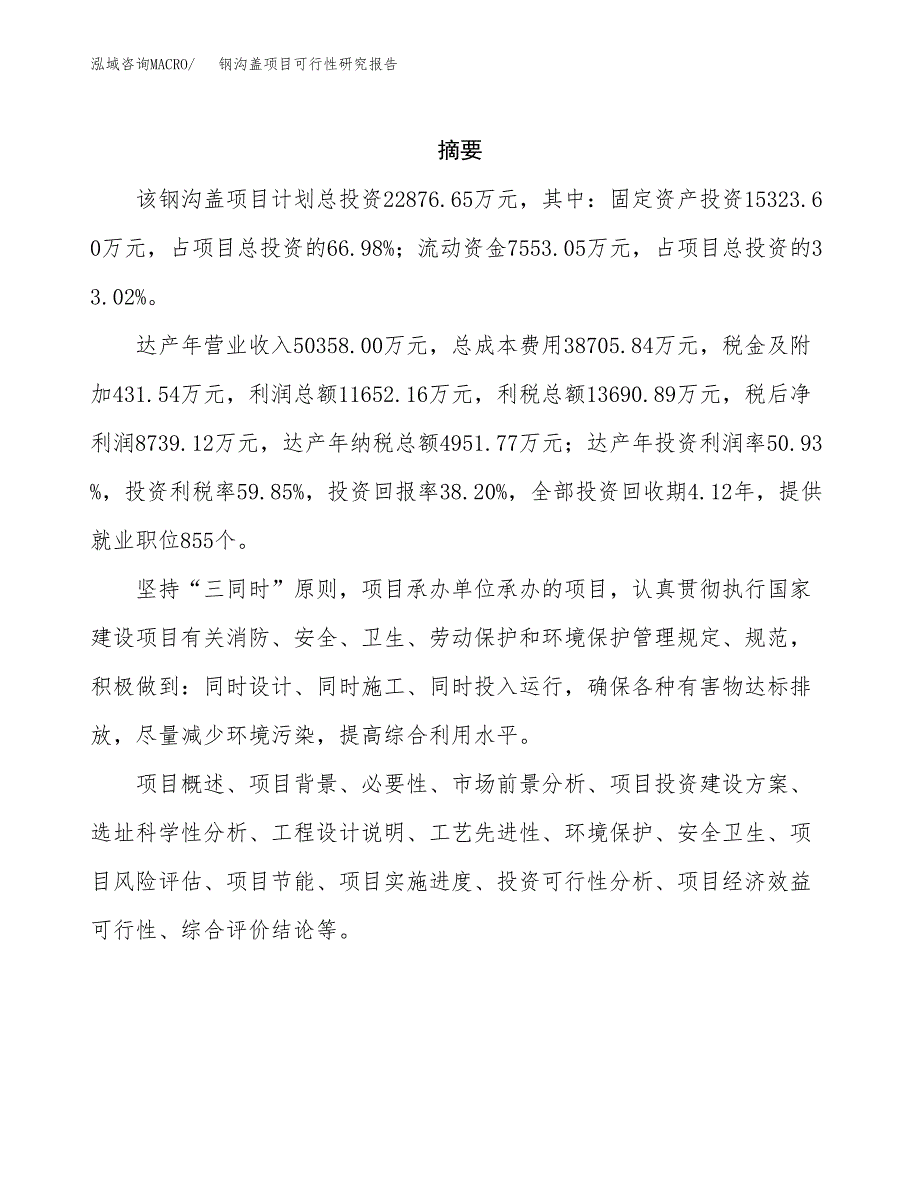 泓域咨询MACRO/　钢沟盖项目可行性研究报告

摘要

该钢沟盖项目计划总投资22876.65万元，其中：固定资产投资15323.60万元，占项目总投资的66.98%；流动资金7553.05万元，占项目总投资的33.02%。

达产年营业收入50358.00万元，总成本费用38705.84万元，税金及附加431.54万元，利润总额11652.16万元，利税总额13690.89万元，税后净利润8739.12万元，达产年纳税总额4951.77万元；达产年投资利润率50.93%，投资利税率59.85%，投资回报率38.20%，全部投资回收期4.12年，提供就业职位855个。

坚持“三同时”原则，项目承办单位承办的项目，认真贯彻执行国家建设项目有关消防、安全、卫生、劳动保护和环境保护管理规定、规范，积极做到：同时设计、同时施工、同时投入运行，确保各种有害物达标排放，尽量减少环境污染，提高综合利用水平。

项目概述、项目背景、必要性、市场前景分析、项目投资建设方案、选址科学性分析、工程设计说明、工艺先进性、环境保护、安全卫生、项目风险评估、项目节能、项目实施进度、投资可行性分析、项目经济效益可行性、综合评价结论等。